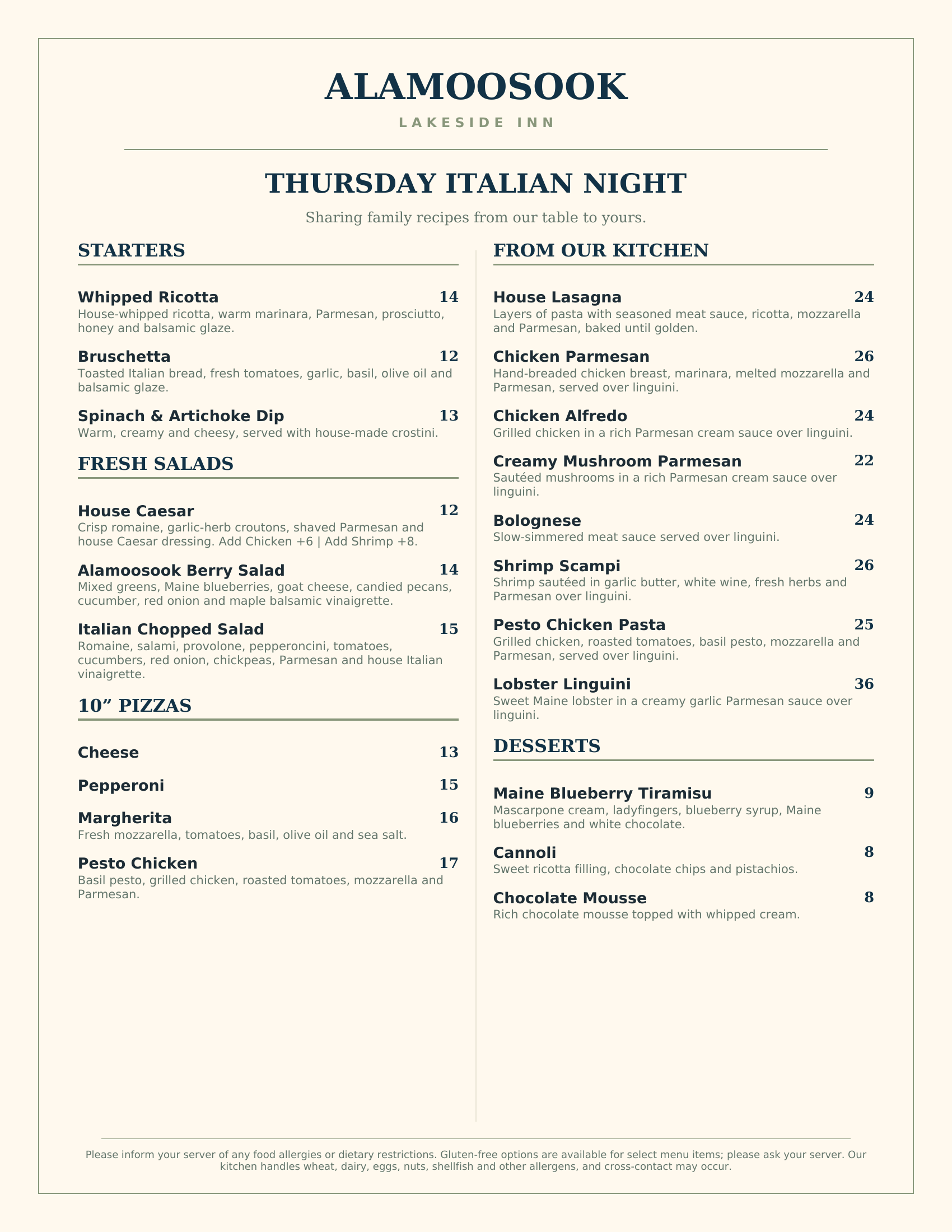 ALAMOOSOOK

LAKESIDE INN

THURSDAY ITALIAN NIGHT

Sharing family recipes from our table to yours.

STARTERS

Whipped Ricotta 14
House-whipped ricotta, warm marinara, Parmesan, prosciutto, honey and balsamic glaze.

Bruschetta 12
Toasted Italian bread, fresh tomatoes, garlic, basil, olive oil and balsamic glaze.

Spinach & Artichoke Dip 13
Warm, creamy and cheesy, served with house-made crostini.

FRESH SALADS

House Caesar 12
Crisp romaine, garlic-herb croutons, shaved Parmesan and house Caesar dressing. Add Chicken +6 | Add Shrimp +8.

Alamoosook Berry Salad 14
Mixed greens, Maine blueberries, goat cheese, candied pecans, cucumber, red onion and maple balsamic vinaigrette.

Italian Chopped Salad 15
Romaine, salami, provolone, pepperoncini, tomatoes, cucumbers, red onion, chickpeas, Parmesan and house Italian vinaigrette.

10” PIZZAS

Cheese 13

Pepperoni 15

Margherita 16
Fresh mozzarella, tomatoes, basil, olive oil and sea salt.

Pesto Chicken 17
Basil pesto, grilled chicken, roasted tomatoes, mozzarella and Parmesan.

FROM OUR KITCHEN

House Lasagna 24
Layers of pasta with seasoned meat sauce, ricotta, mozzarella and Parmesan, baked until golden.

Chicken Parmesan 26
Hand-breaded chicken breast, marinara, melted mozzarella and Parmesan, served over linguini.

Chicken Alfredo 24
Grilled chicken in a rich Parmesan cream sauce over linguini.

Creamy Mushroom Parmesan 22
Sautéed mushrooms in a rich Parmesan cream sauce over linguini.

Bolognese 24
Slow-simmered meat sauce served over linguini.

Shrimp Scampi 26
Shrimp sautéed in garlic butter, white wine, fresh herbs and Parmesan over linguini.

Pesto Chicken Pasta 25
Grilled chicken, roasted tomatoes, basil pesto, mozzarella and Parmesan, served over linguini.

Lobster Linguini 36
Sweet Maine lobster in a creamy garlic Parmesan sauce over linguini.

DESSERTS

Maine Blueberry Tiramisu 9
Mascarpone cream, ladyfingers, blueberry syrup, Maine blueberries and white chocolate.

Cannoli 8
Sweet ricotta filling, chocolate chips and pistachios.

Chocolate Mousse 8
Rich chocolate mousse topped with whipped cream.

Please inform your server of any food allergies or dietary restrictions. Gluten-free options are available for select menu items; please ask your server. Our kitchen handles wheat, dairy, eggs, nuts, shellfish and other allergens, and cross-contact may occur.